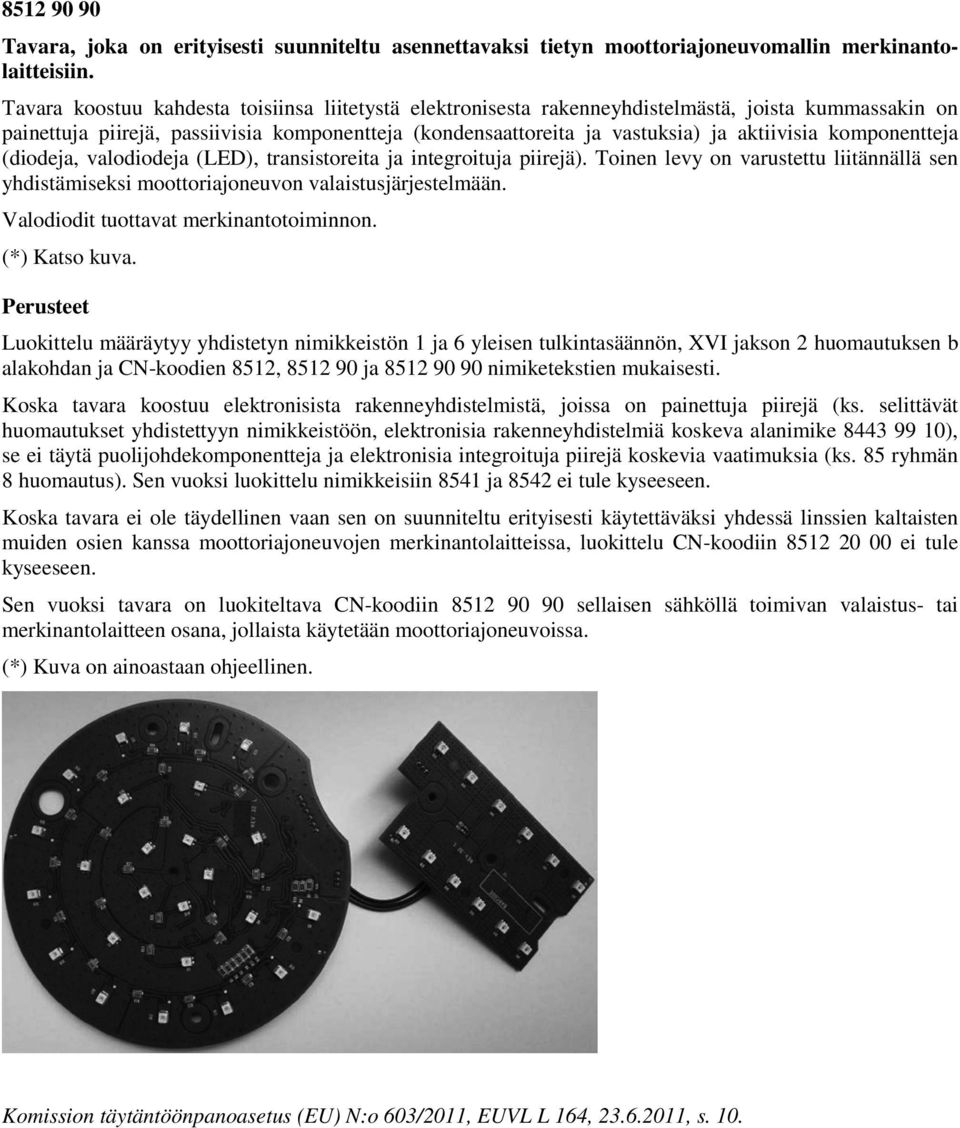 8512 90 90

Tavara, joka on erityisesti suunniteltu asennettavaksi tietyn moottoriajoneuvomallin merkinantolaitteisiin.

Tavara koostuu kahdesta toisiinsa liitetystä elektronisesta rakenneyhdistelmästä, joista kummassakin on painettuja piirejä, passiivisia komponentteja (kondensaattoreita ja vastuksia) ja aktiivisia komponentteja (diodeja, valodiodeja (LED), transistoreita ja integroituja piirejä). Toinen levy on varustettu liitännällä sen yhdistämiseksi moottoriajoneuvon valaistusjärjestelmään.

Valodiodit tuottavat merkinantotoiminnon.

(*) Katso kuva.

Perusteet

Luokittelu määräytyy yhdistetyn nimikkeistön 1 ja 6 yleisen tulkintasäännön, XVI jakson 2 huomautuksen b alakohdan ja CN-koodien 8512, 8512 90 ja 8512 90 90 nimiketekstien mukaisesti.

Koska tavara koostuu elektronisista rakenneyhdistelmistä, joissa on painettuja piirejä (ks. selittävät huomautukset yhdistettyyn nimikkeistöön, elektronisia rakenneyhdistelmiä koskeva alanimike 8443 99 10), se ei täytä puolijohdekomponentteja ja elektronisia integroituja piirejä koskevia vaatimuksia (ks. 85 ryhmän 8 huomautus). Sen vuoksi luokittelu nimikkeisiin 8541 ja 8542 ei tule kyseeseen.

Koska tavara ei ole täydellinen vaan sen on suunniteltu erityisesti käytettäväksi yhdessä linssien kaltaisten muiden osien kanssa moottoriajoneuvojen merkinantolaitteissa, luokittelu CN-koodiin 8512 20 00 ei tule kyseeseen.

Sen vuoksi tavara on luokiteltava CN-koodiin 8512 90 90 sellaisen sähköllä toimivan valaistus- tai merkinantolaitteen osana, jollaista käytetään moottoriajoneuvoissa.

(*) Kuva on ainoastaan ohjeellinen.

Komission täytäntöönpanoasetus (EU) N:o 603/2011, EUVL L 164, 23.6.2011, s. 10.